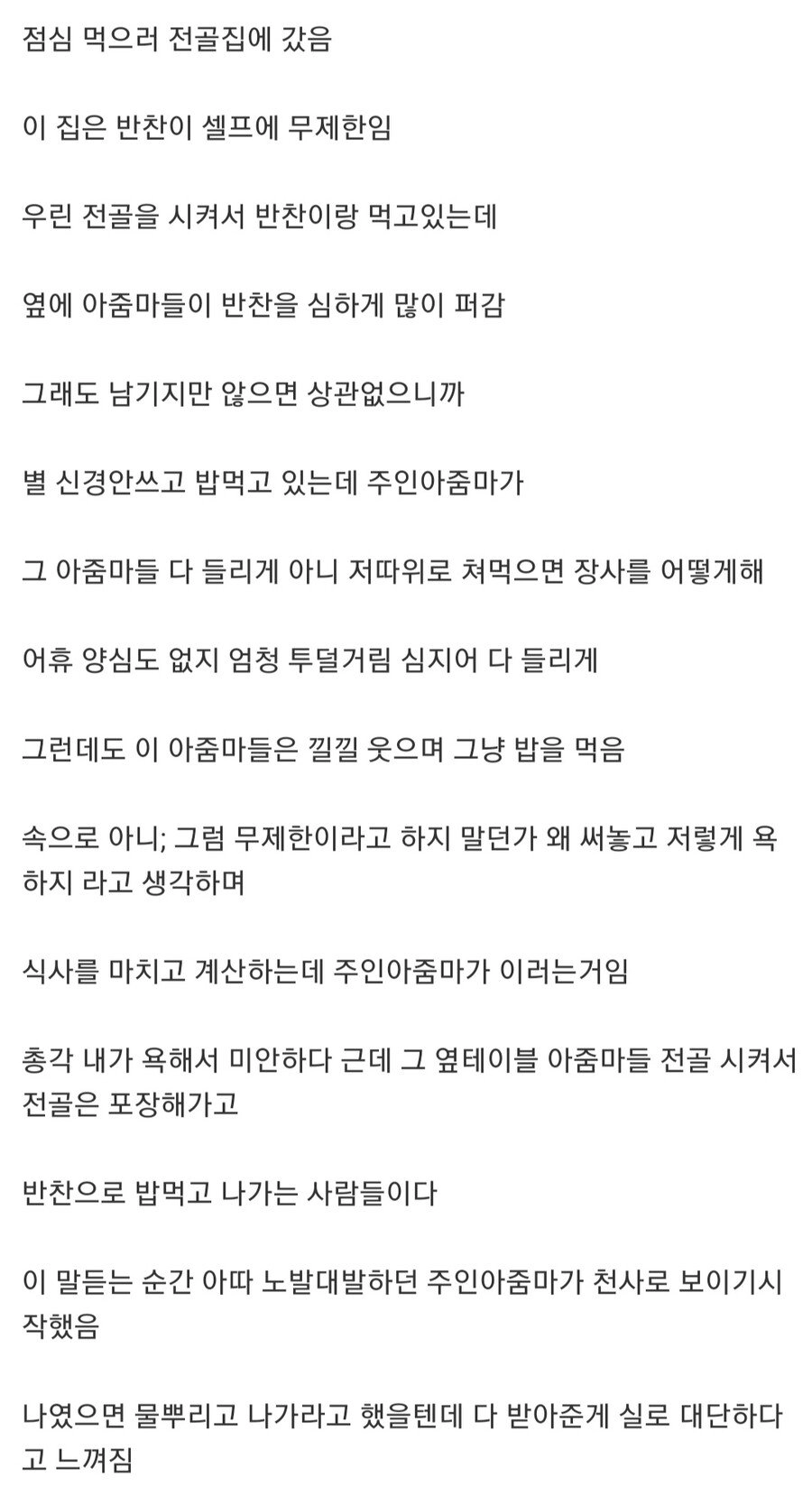 점심 먹으러 전골집에 갔음

이 집은 반찬이 셀프에 무제한임

우린 전골을 시켜서 반찬이랑 먹고있는데

옆에 아줌마들이 반찬을 심하게 많이 퍼감

그래도 남기지만 않으면 상관없으니까

별 신경안쓰고 밥먹고 있는데 주인아줌마가

그 아줌마들 다 들리게 아니 저따위로 쳐먹으면 장사를 어떻게해

어휴 양심도 없지 엄청 투덜거림 심지어 다 들리게

그런데도 이 아줌마들은 낄낄 웃으며 그냥 밥을 먹음

속으로 아니; 그럼 무제한이라고 하지 말던가 왜 써놓고 저렇게 욕하지 라고 생각하며

식사를 마치고 계산하는데 주인아줌마가 이러는거임

총각 내가 욕해서 미안하다 근데 그 옆테이블 아줌마들 전골 시켜서 전골은 포장해가고

반찬으로 밥먹고 나가는 사람들이다

이 말듣는 순간 아따 노발대발하던 주인아줌마가 천사로 보이기시작했음

나였으면 물뿌리고 나가라고 했을텐데 다 받아준게 실로 대단하다고 느껴짐